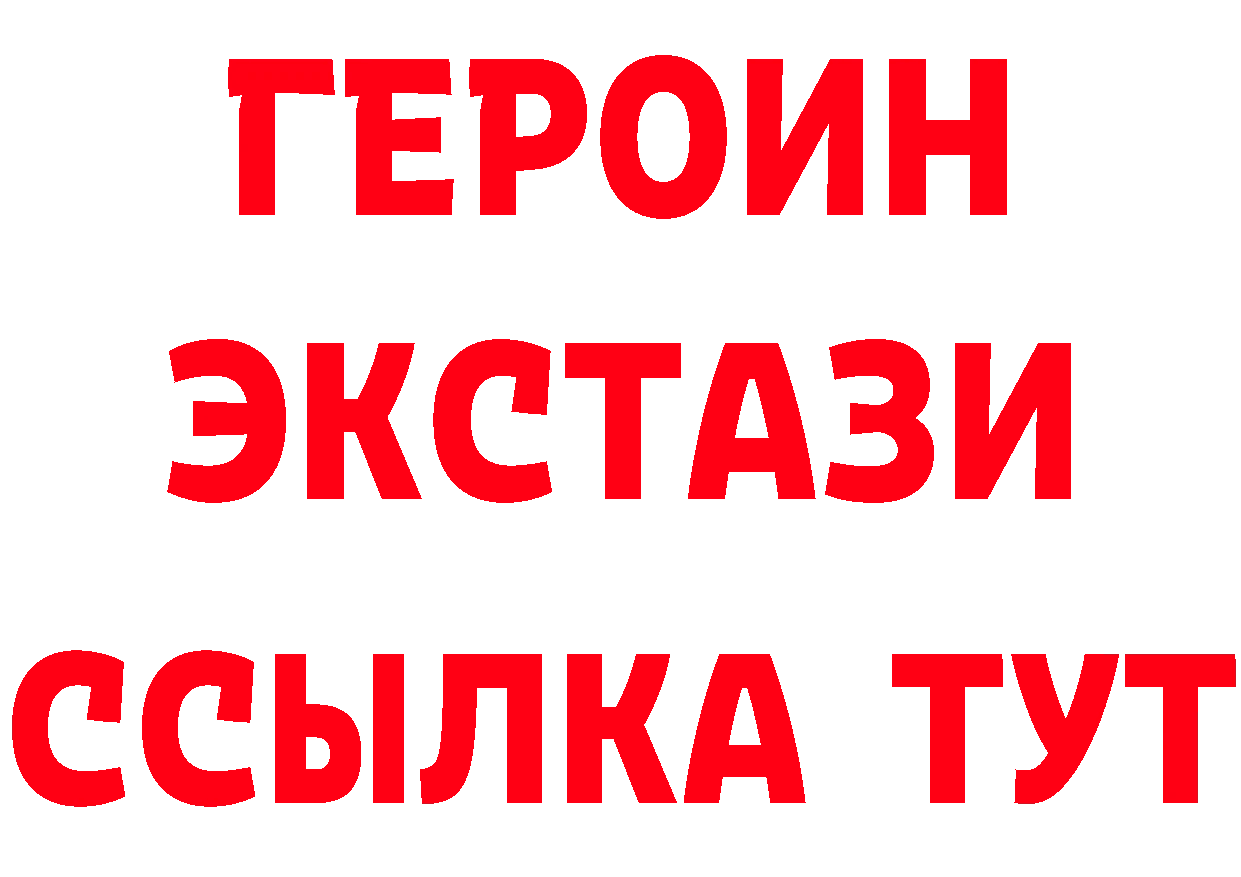 ГЕРОИН
ЭКСТАЗИ
ССЫЛКА ТУТ